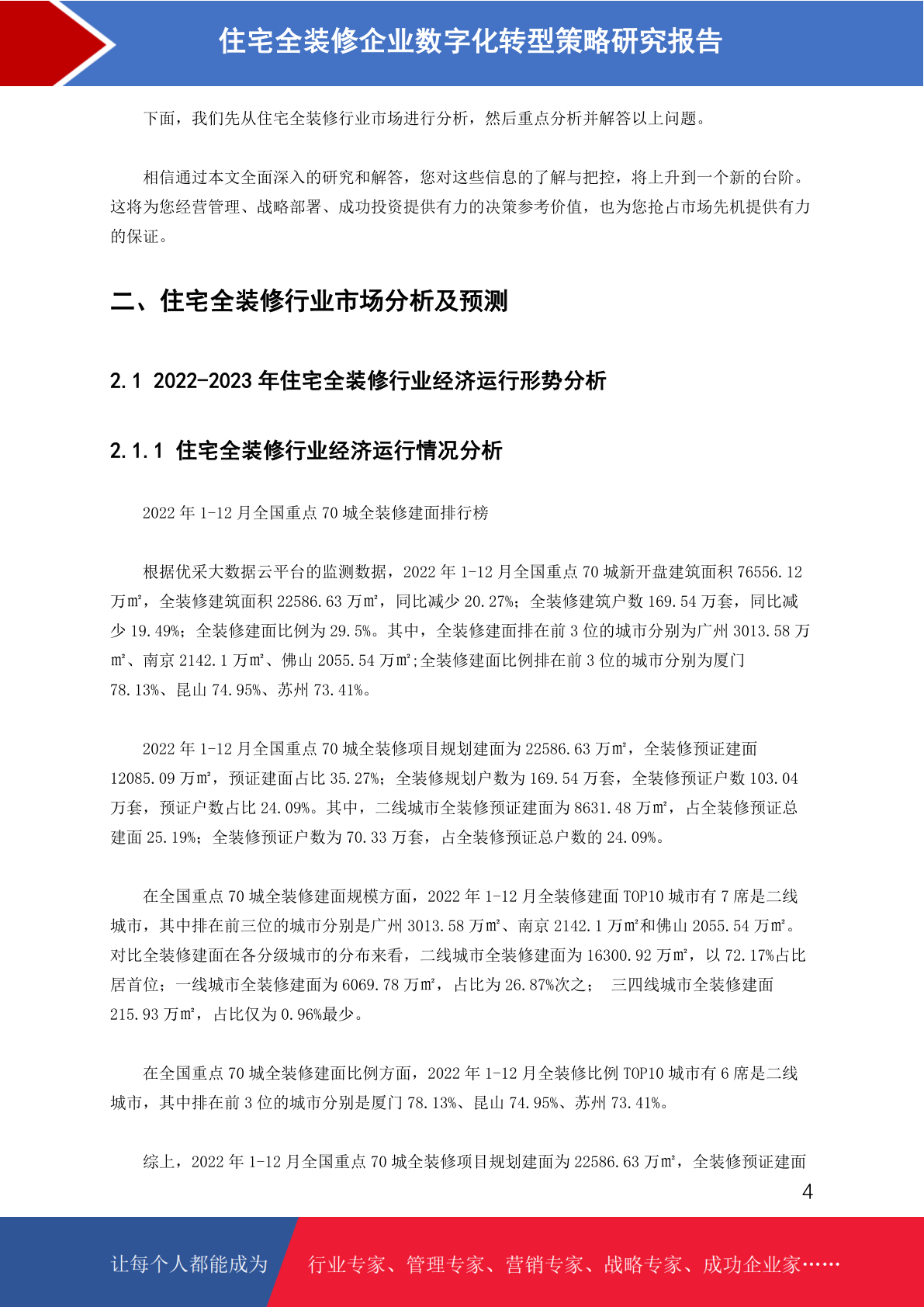 住宅全装修企业数字化转型策略研究报告

下面，我们先从住宅全装修行业市场进行分析，然后重点分析并解答以上问题。

相信通过本文全面深入的研究和解答，您对这些信息的了解与把控，将上升到一个新的台阶。这将为您经营管理、战略部署、成功投资提供有力的决策参考价值，也为您抢占市场先机提供有力的保证。

二、住宅全装修行业市场分析及预测

2.1 2022-2023 年住宅全装修行业经济运行形势分析

2.1.1 住宅全装修行业经济运行情况分析

2022 年 1-12 月全国重点 70 城全装修建面排行榜

根据优采大数据云平台的监测数据，2022 年 1-12 月全国重点 70 城新开盘建筑面积 76556.12 万㎡，全装修建筑面积 22586.63 万㎡，同比减少 20.27%；全装修建筑户数 169.54 万套，同比减少 19.49%；全装修建面比例为 29.5%。其中，全装修建面排在前 3 位的城市分别为广州 3013.58 万㎡、南京 2142.1 万㎡、佛山 2055.54 万㎡;全装修建面比例排在前 3 位的城市分别为厦门 78.13%、昆山 74.95%、苏州 73.41%。

2022 年 1-12 月全国重点 70 城全装修项目规划建面为 22586.63 万㎡，全装修预证建面 12085.09 万㎡，预证建面占比 35.27%；全装修规划户数为 169.54 万套，全装修预证户数 103.04 万套，预证户数占比 24.09%。其中，二线城市全装修预证建面为 8631.48 万㎡，占全装修预证总建面 25.19%；全装修预证户数为 70.33 万套，占全装修预证总户数的 24.09%。

在全国重点 70 城全装修建面规模方面，2022 年 1-12 月全装修建面 TOP10 城市有 7 席是二线城市，其中排在前三位的城市分别是广州 3013.58 万㎡、南京 2142.1 万㎡和佛山 2055.54 万㎡。对比全装修建面在各分级城市的分布来看，二线城市全装修建面为 16300.92 万㎡，以 72.17%占比居首位；一线城市全装修建面为 6069.78 万㎡，占比为 26.87%次之； 三四线城市全装修建面 215.93 万㎡，占比仅为 0.96%最少。

在全国重点 70 城全装修建面比例方面，2022 年 1-12 月全装修比例 TOP10 城市有 6 席是二线城市，其中排在前 3 位的城市分别是厦门 78.13%、昆山 74.95%、苏州 73.41%。

综上，2022 年 1-12 月全国重点 70 城全装修项目规划建面为 22586.63 万㎡，全装修预证建面

4

让每个人都能成为 行业专家、管理专家、营销专家、战略专家、成功企业家……